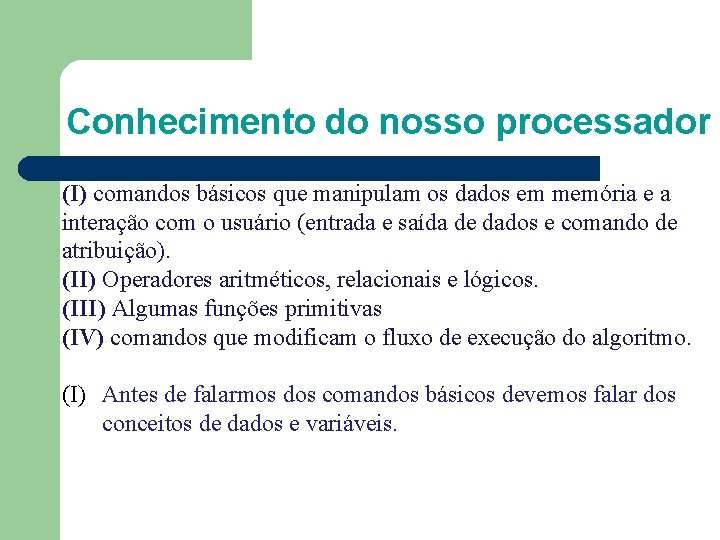 Conhecimento do nosso processador

(I) comandos básicos que manipulam os dados em memória e a interação com o usuário (entrada e saída de dados e comando de atribuição).
(II) Operadores aritméticos, relacionais e lógicos.
(III) Algumas funções primitivas
(IV) comandos que modificam o fluxo de execução do algoritmo.

(I) Antes de falarmos dos comandos básicos devemos falar dos conceitos de dados e variáveis.